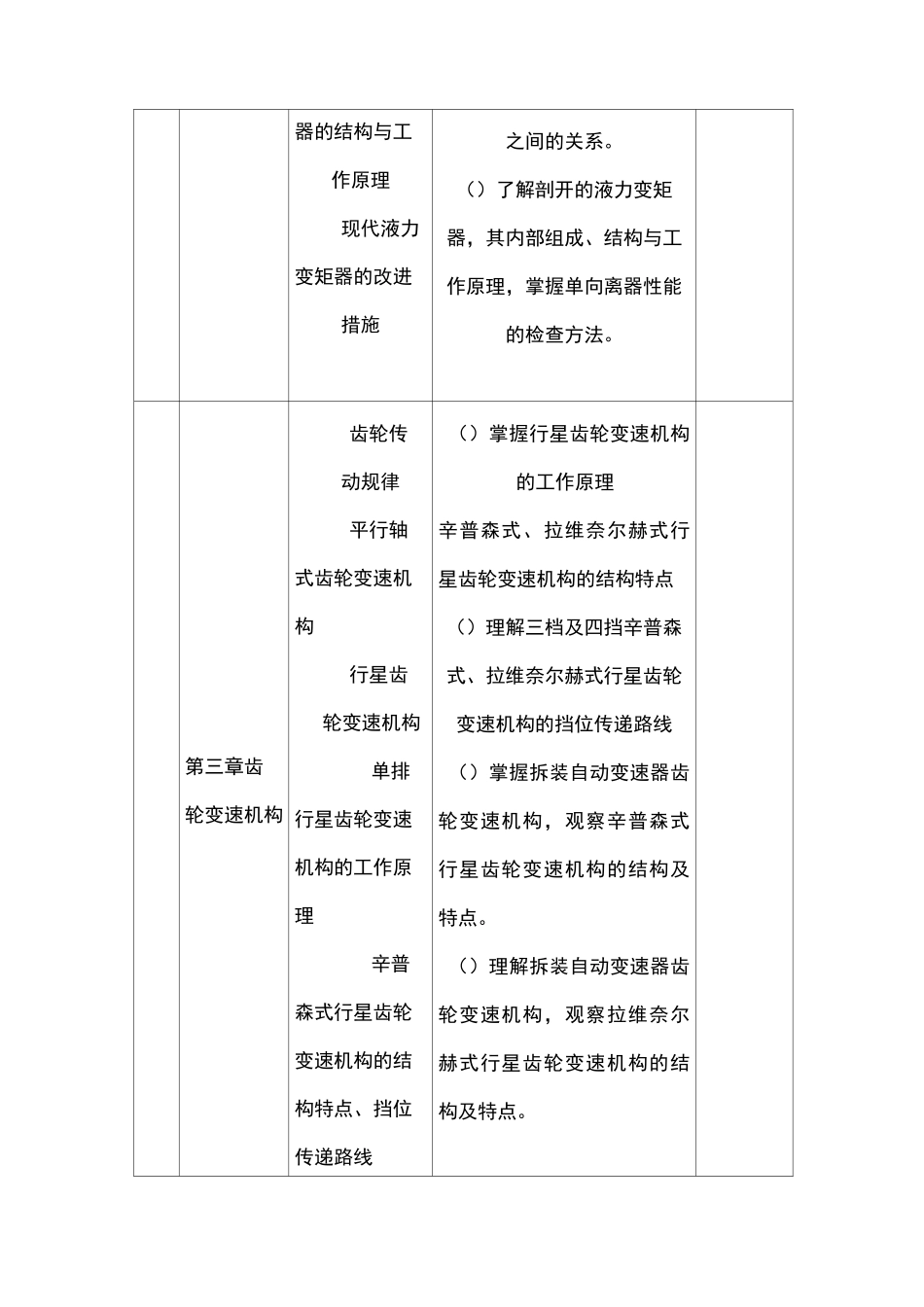 |  |  |  |  |  |
|---|---|---|---|---|
|  |  | 器的结构与工作原理 现代液力变矩器的改进措施 | 之间的关系。 （）了解剖开的液力变矩器，其内部组成、结构与工作原理，掌握单向离器性能的检查方法。 |  |
|  | 第三章齿轮变速机构 | 齿轮传动规律 平行轴式齿轮变速机构 行星齿轮变速机构 单排行星齿轮变速机构的工作原理 辛普森式行星齿轮变速机构的结构特点、挡位传递路线 | （）掌握行星齿轮变速机构的工作原理 辛普森式、拉维奈尔赫式行星齿轮变速机构的结构特点 （）理解三档及四挡辛普森式、拉维奈尔赫式行星齿轮变速机构的挡位传递路线 （）掌握拆装自动变速器齿轮变速机构，观察辛普森式行星齿轮变速机构的结构及特点。 （）理解拆装自动变速器齿轮变速机构，观察拉维奈尔赫式行星齿轮变速机构的结构及特点。 |  |